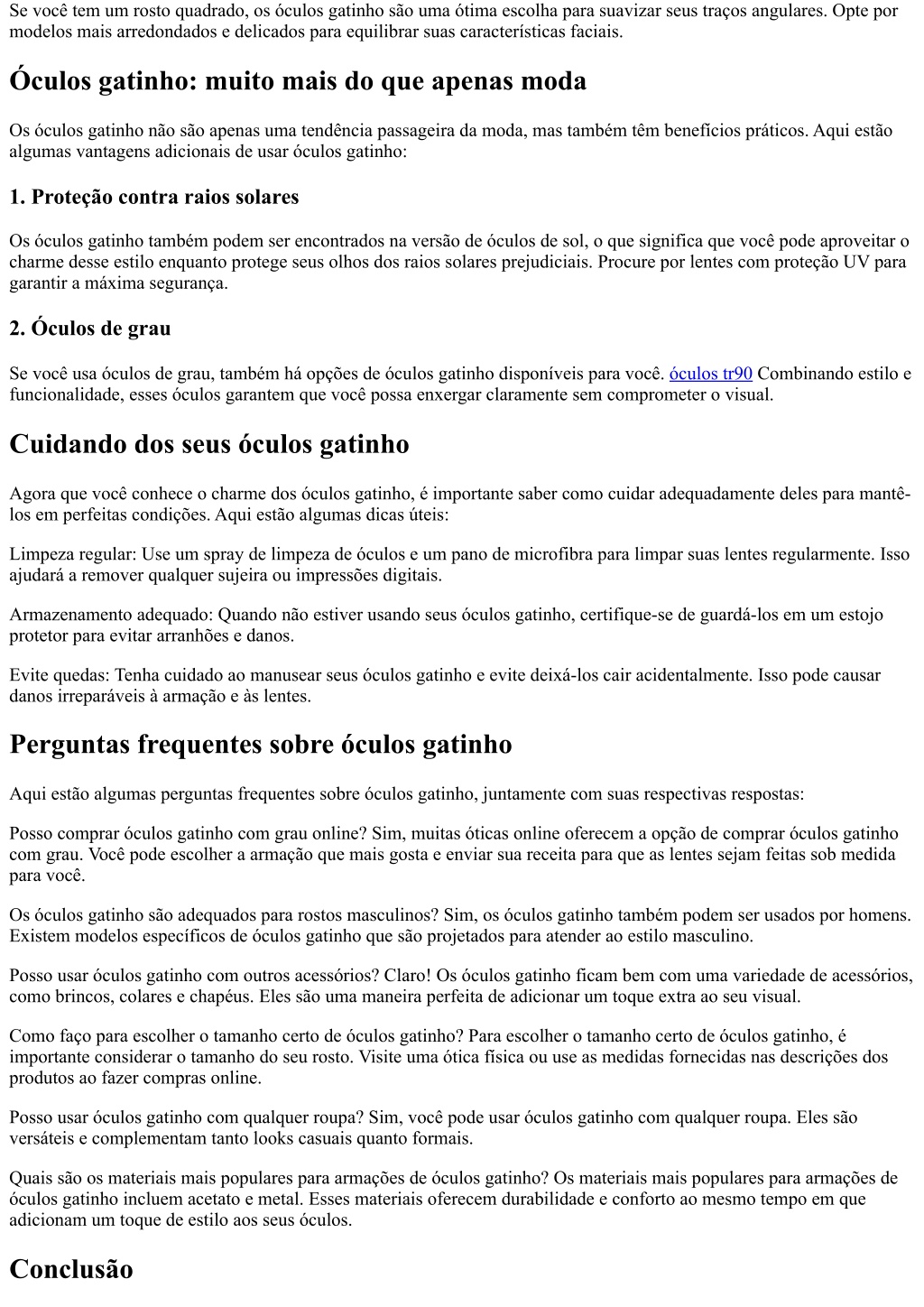 Se você tem um rosto quadrado, os óculos gatinho são uma ótima escolha para suavizar seus traços angulares. Opte por modelos mais arredondados e delicados para equilibrar suas características faciais.

Óculos gatinho: muito mais do que apenas moda

Os óculos gatinho não são apenas uma tendência passageira da moda, mas também têm benefícios práticos. Aqui estão algumas vantagens adicionais de usar óculos gatinho:

1. Proteção contra raios solares

Os óculos gatinho também podem ser encontrados na versão de óculos de sol, o que significa que você pode aproveitar o charme desse estilo enquanto protege seus olhos dos raios solares prejudiciais. Procure por lentes com proteção UV para garantir a máxima segurança.

2. Óculos de grau

Se você usa óculos de grau, também há opções de óculos gatinho disponíveis para você. óculos tr90 Combinando estilo e funcionalidade, esses óculos garantem que você possa enxergar claramente sem comprometer o visual.

Cuidando dos seus óculos gatinho

Agora que você conhece o charme dos óculos gatinho, é importante saber como cuidar adequadamente deles para mantê-los em perfeitas condições. Aqui estão algumas dicas úteis:

Limpeza regular: Use um spray de limpeza de óculos e um pano de microfibra para limpar suas lentes regularmente. Isso ajudará a remover qualquer sujeira ou impressões digitais.

Armazenamento adequado: Quando não estiver usando seus óculos gatinho, certifique-se de guardá-los em um estojo protetor para evitar arranhões e danos.

Evite quedas: Tenha cuidado ao manusear seus óculos gatinho e evite deixá-los cair acidentalmente. Isso pode causar danos irreparáveis à armação e às lentes.

Perguntas frequentes sobre óculos gatinho

Aqui estão algumas perguntas frequentes sobre óculos gatinho, juntamente com suas respectivas respostas:

Posso comprar óculos gatinho com grau online? Sim, muitas óticas online oferecem a opção de comprar óculos gatinho com grau. Você pode escolher a armação que mais gosta e enviar sua receita para que as lentes sejam feitas sob medida para você.

Os óculos gatinho são adequados para rostos masculinos? Sim, os óculos gatinho também podem ser usados por homens. Existem modelos específicos de óculos gatinho que são projetados para atender ao estilo masculino.

Posso usar óculos gatinho com outros acessórios? Claro! Os óculos gatinho ficam bem com uma variedade de acessórios, como brincos, colares e chapéus. Eles são uma maneira perfeita de adicionar um toque extra ao seu visual.

Como faço para escolher o tamanho certo de óculos gatinho? Para escolher o tamanho certo de óculos gatinho, é importante considerar o tamanho do seu rosto. Visite uma ótica física ou use as medidas fornecidas nas descrições dos produtos ao fazer compras online.

Posso usar óculos gatinho com qualquer roupa? Sim, você pode usar óculos gatinho com qualquer roupa. Eles são versáteis e complementam tanto looks casuais quanto formais.

Quais são os materiais mais populares para armações de óculos gatinho? Os materiais mais populares para armações de óculos gatinho incluem acetato e metal. Esses materiais oferecem durabilidade e conforto ao mesmo tempo em que adicionam um toque de estilo aos seus óculos.

Conclusão